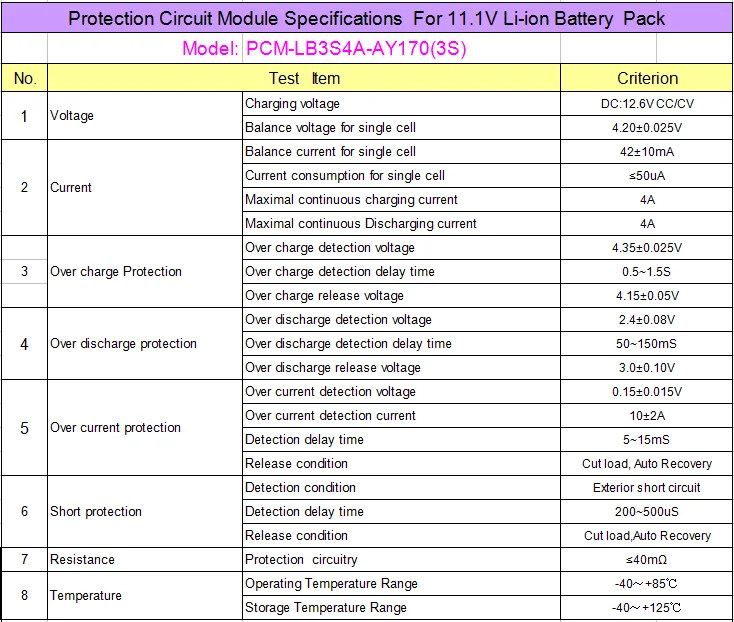 Protection Circuit Module Specifications For 11.1V Li-ion Battery Pack

Model: PCM-LB3S4A-AY170(3S)

| No. | Test Item | | Criterion |
|---|---|---|---|
| 1 | Voltage | Charging voltage | DC:12.6V CC/CV |
| | | Balance voltage for single cell | 4.20±0.025V |
| 2 | Current | Balance current for single cell | 42±10mA |
| | | Current consumption for single cell | ≤50uA |
| | | Maximal continuous charging current | 4A |
| | | Maximal continuous Discharging current | 4A |
| 3 | Over charge Protection | Over charge detection voltage | 4.35±0.025V |
| | | Over charge detection delay time | 0.5~1.5S |
| | | Over charge release voltage | 4.15±0.05V |
| 4 | Over discharge protection | Over discharge detection voltage | 2.4±0.08V |
| | | Over discharge detection delay time | 50~150mS |
| | | Over discharge release voltage | 3.0±0.10V |
| 5 | Over current protection | Over current detection voltage | 0.15±0.015V |
| | | Over current detection current | 10±2A |
| | | Detection delay time | 5~15mS |
| | | Release condition | Cut load, Auto Recovery |
| 6 | Short protection | Detection condition | Exterior short circuit |
| | | Detection delay time | 200~500uS |
| | | Release condition | Cut load,Auto Recovery |
| 7 | Resistance | Protection circuitry | ≤40mΩ |
| 8 | Temperature | Operating Temperature Range | -40～+85℃ |
| | | Storage Temperature Range | -40～+125℃ |